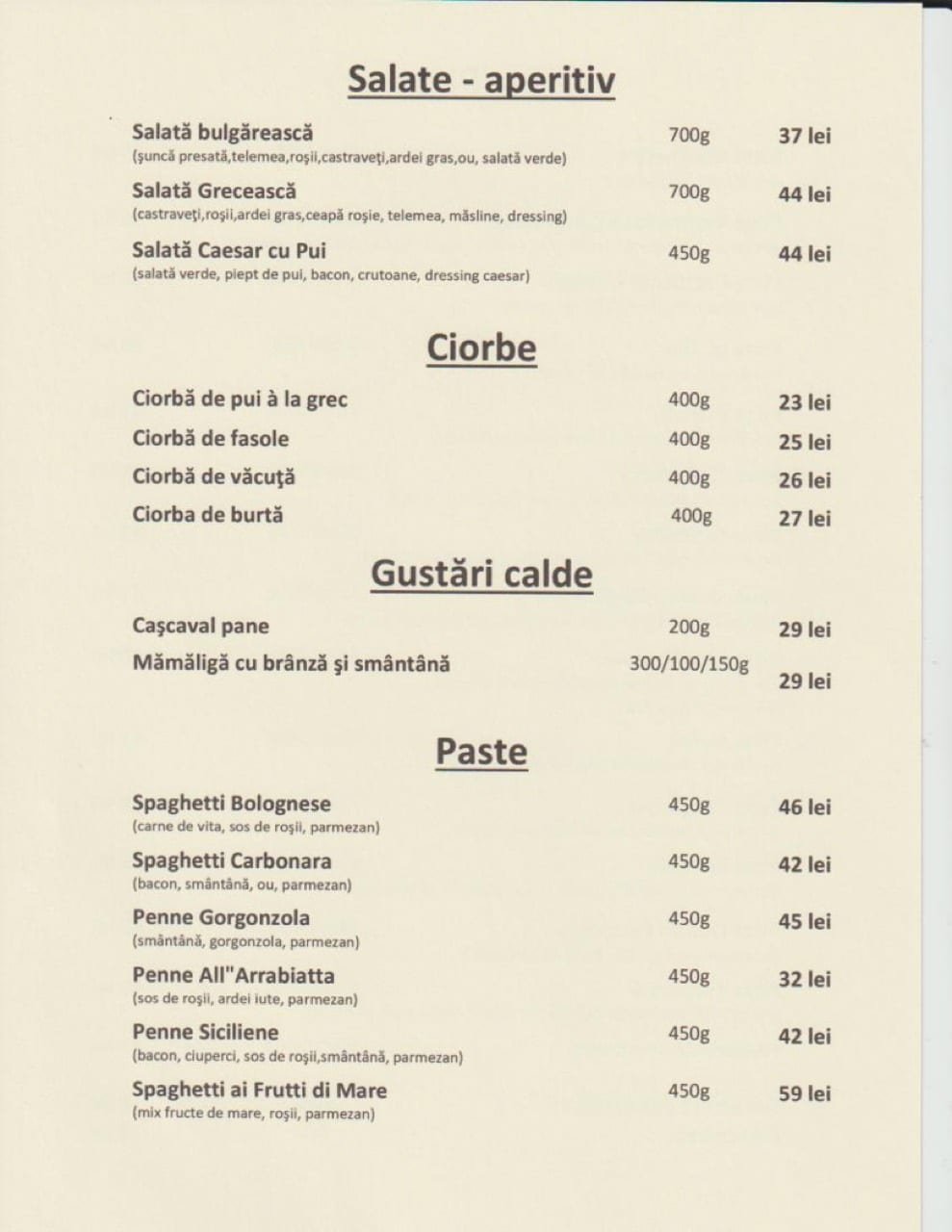 Salate - aperitiv

Salată bulgărească 700g 37 lei
(şuncă presată,telemea,roşii,castraveţi,ardei gras,ou, salată verde)

Salată Grecească 700g 44 lei
(castraveţi,roşii,ardei gras,ceapă roşie, telemea, măsline, dressing)

Salată Caesar cu Pui 450g 44 lei
(salată verde, piept de pui, bacon, crutoane, dressing caesar)

Ciorbe

Ciorbă de pui à la grec 400g 23 lei

Ciorbă de fasole 400g 25 lei

Ciorbă de văcuţă 400g 26 lei

Ciorba de burtă 400g 27 lei

Gustări calde

Caşcaval pane 200g 29 lei

Mămăligă cu brânză şi smântână 300/100/150g 29 lei

Paste

Spaghetti Bolognese 450g 46 lei
(carne de vita, sos de roşii, parmezan)

Spaghetti Carbonara 450g 42 lei
(bacon, smântână, ou, parmezan)

Penne Gorgonzola 450g 45 lei
(smântână, gorgonzola, parmezan)

Penne All"Arrabiatta 450g 32 lei
(sos de roşii, ardei iute, parmezan)

Penne Siciliene 450g 42 lei
(bacon, ciuperci, sos de roşii,smântână, parmezan)

Spaghetti ai Frutti di Mare 450g 59 lei
(mix fructe de mare, roşii, parmezan)